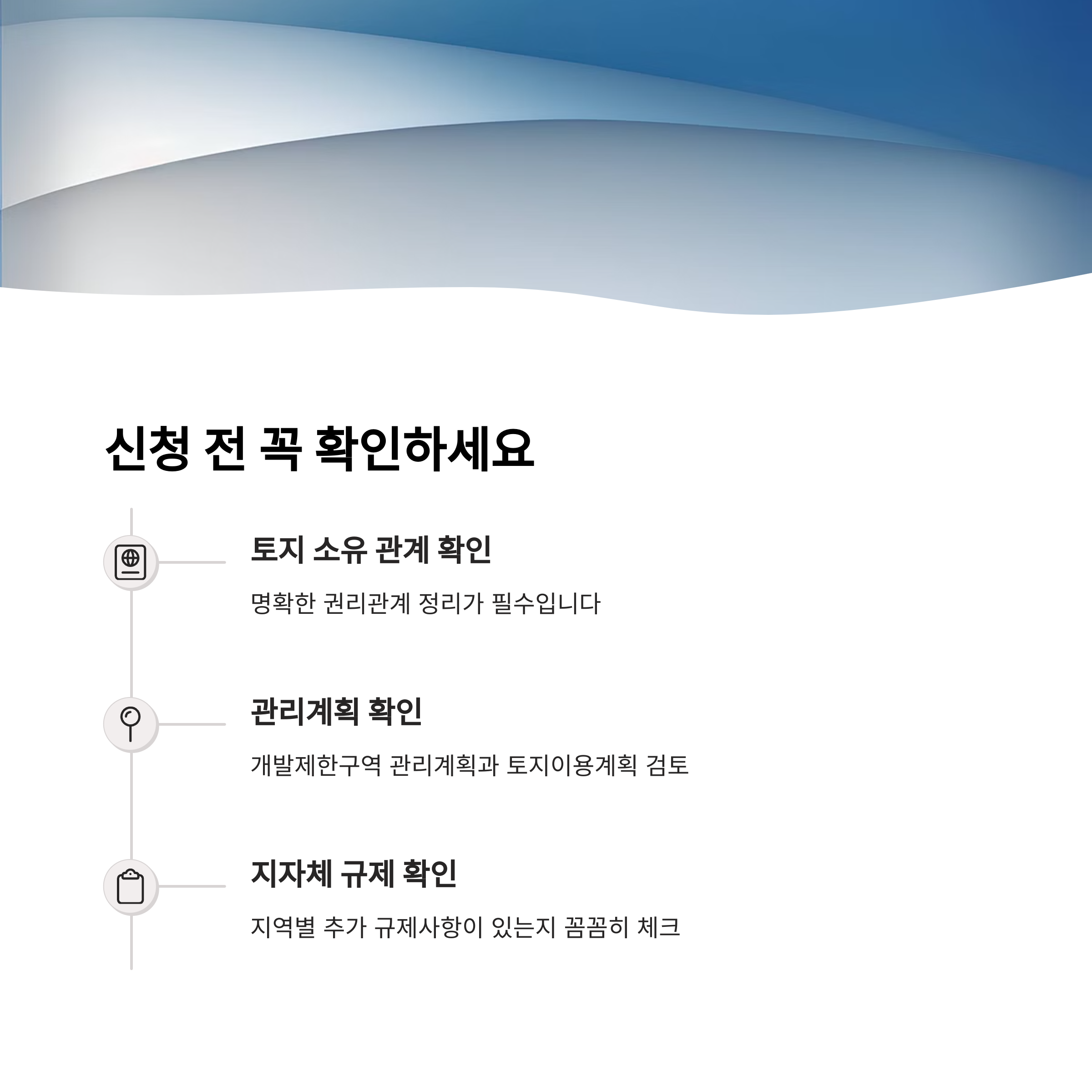 신청 전 꼭 확인하세요

토지 소유 관계 확인

명확한 권리관계 정리가 필수입니다

관리계획 확인

개발제한구역 관리계획과 토지이용계획 검토

지자체 규제 확인

지역별 추가 규제사항이 있는지 꼼꼼히 체크